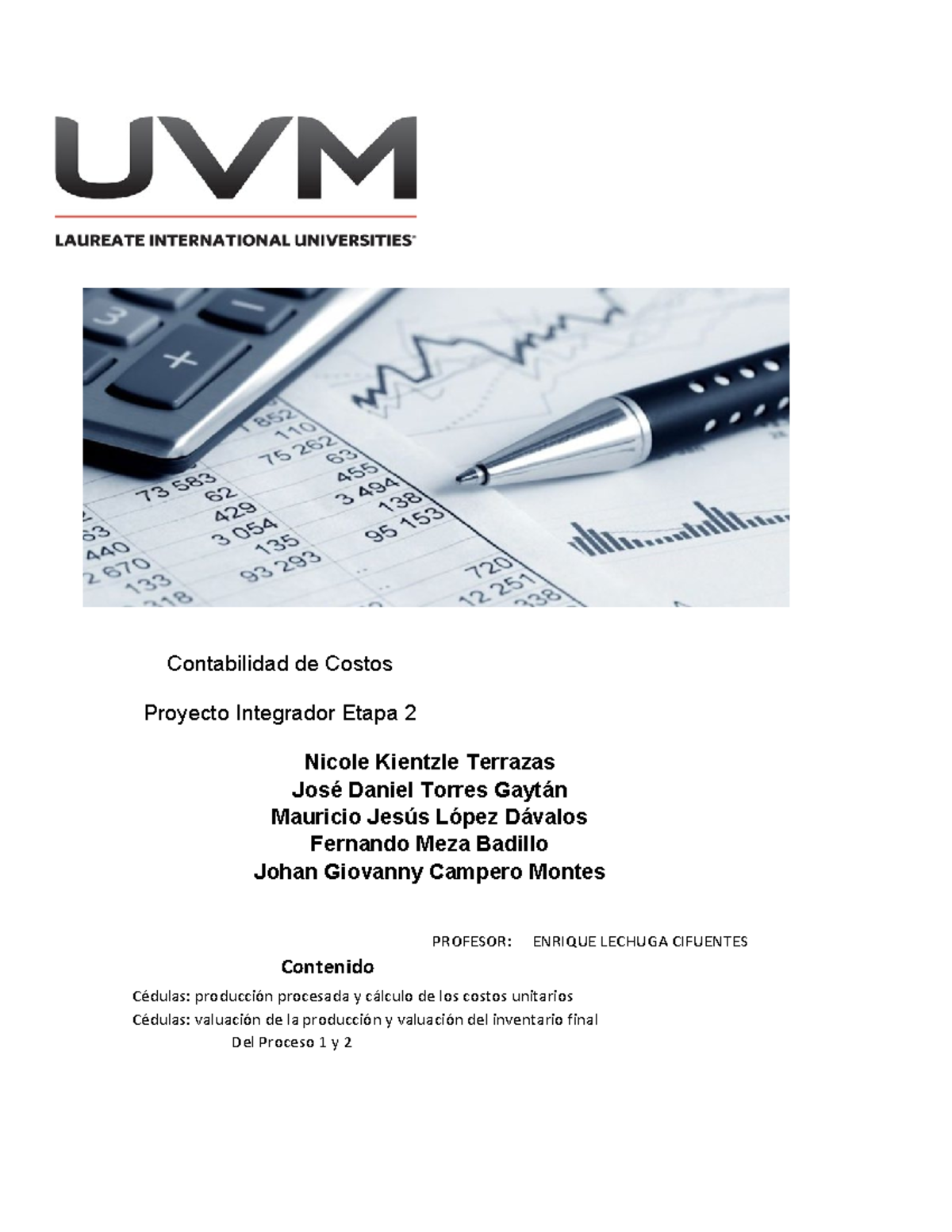 UVM

LAUREATE INTERNATIONAL UNIVERSITIES

Contabilidad de Costos

Proyecto Integrador Etapa 2

Nicole Kientzle Terrazas
José Daniel Torres Gaytán
Mauricio Jesús López Dávalos
Fernando Meza Badillo
Johan Giovanny Campero Montes

PROFESOR: ENRIQUE LECHUGA CIFUENTES

Contenido

Cédulas: producción procesada y cálculo de los costos unitarios
Cédulas: valuación de la producción y valuación del inventario final
Del Proceso 1 y 2